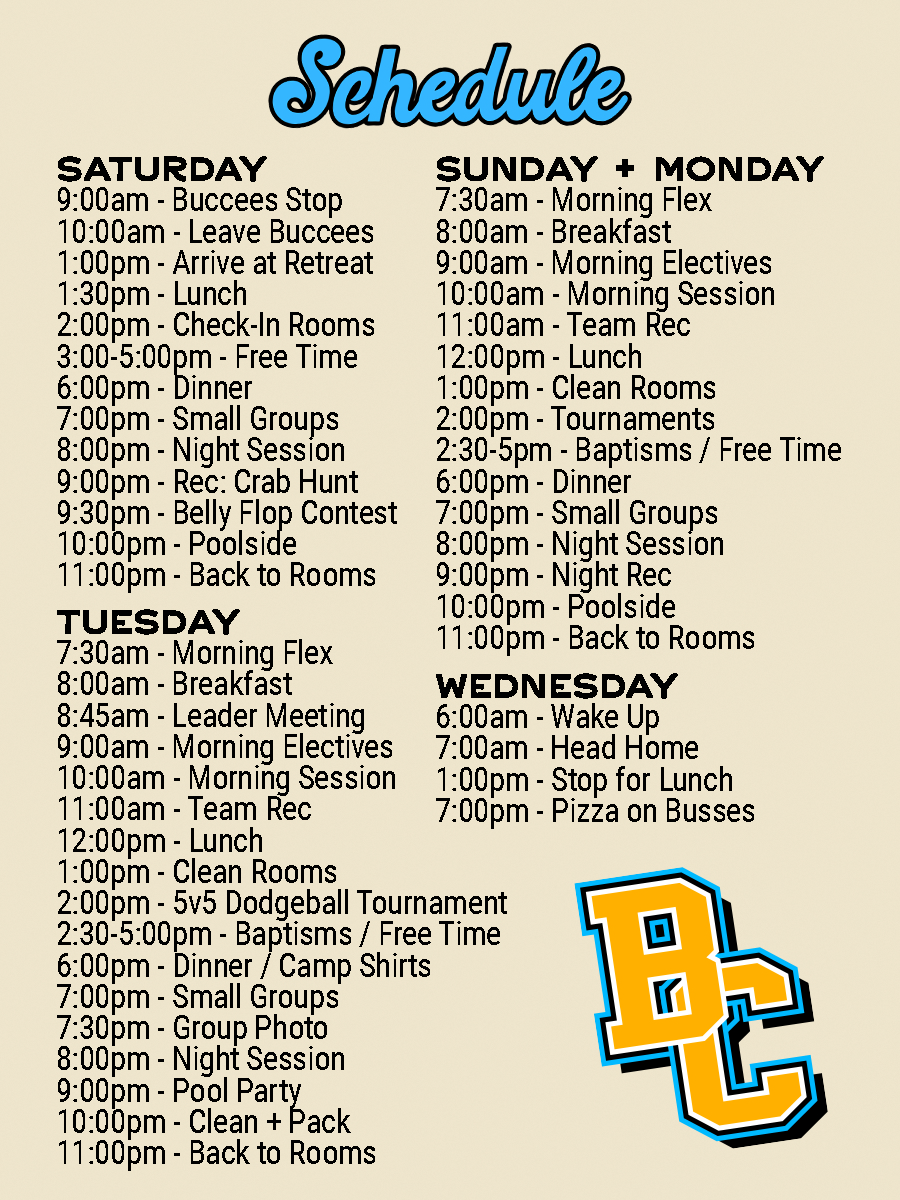 Schedule

SATURDAY
9:00am - Buccees Stop
10:00am - Leave Buccees
1:00pm - Arrive at Retreat
1:30pm - Lunch
2:00pm - Check-In Rooms
3:00-5:00pm - Free Time
6:00pm - Dinner
7:00pm - Small Groups
8:00pm - Night Session
9:00pm - Rec: Crab Hunt
9:30pm - Belly Flop Contest
10:00pm - Poolside
11:00pm - Back to Rooms

TUESDAY
7:30am - Morning Flex
8:00am - Breakfast
8:45am - Leader Meeting
9:00am - Morning Electives
10:00am - Morning Session
11:00am - Team Rec
12:00pm - Lunch
1:00pm - Clean Rooms
2:00pm - 5v5 Dodgeball Tournament
2:30-5:00pm - Baptisms / Free Time
6:00pm - Dinner / Camp Shirts
7:00pm - Small Groups
7:30pm - Group Photo
8:00pm - Night Session
9:00pm - Pool Party
10:00pm - Clean + Pack
11:00pm - Back to Rooms

SUNDAY + MONDAY
7:30am - Morning Flex
8:00am - Breakfast
9:00am - Morning Electives
10:00am - Morning Session
11:00am - Team Rec
12:00pm - Lunch
1:00pm - Clean Rooms
2:00pm - Tournaments
2:30-5pm - Baptisms / Free Time
6:00pm - Dinner
7:00pm - Small Groups
8:00pm - Night Session
9:00pm - Night Rec
10:00pm - Poolside
11:00pm - Back to Rooms

WEDNESDAY
6:00am - Wake Up
7:00am - Head Home
1:00pm - Stop for Lunch
7:00pm - Pizza on Busses

BC